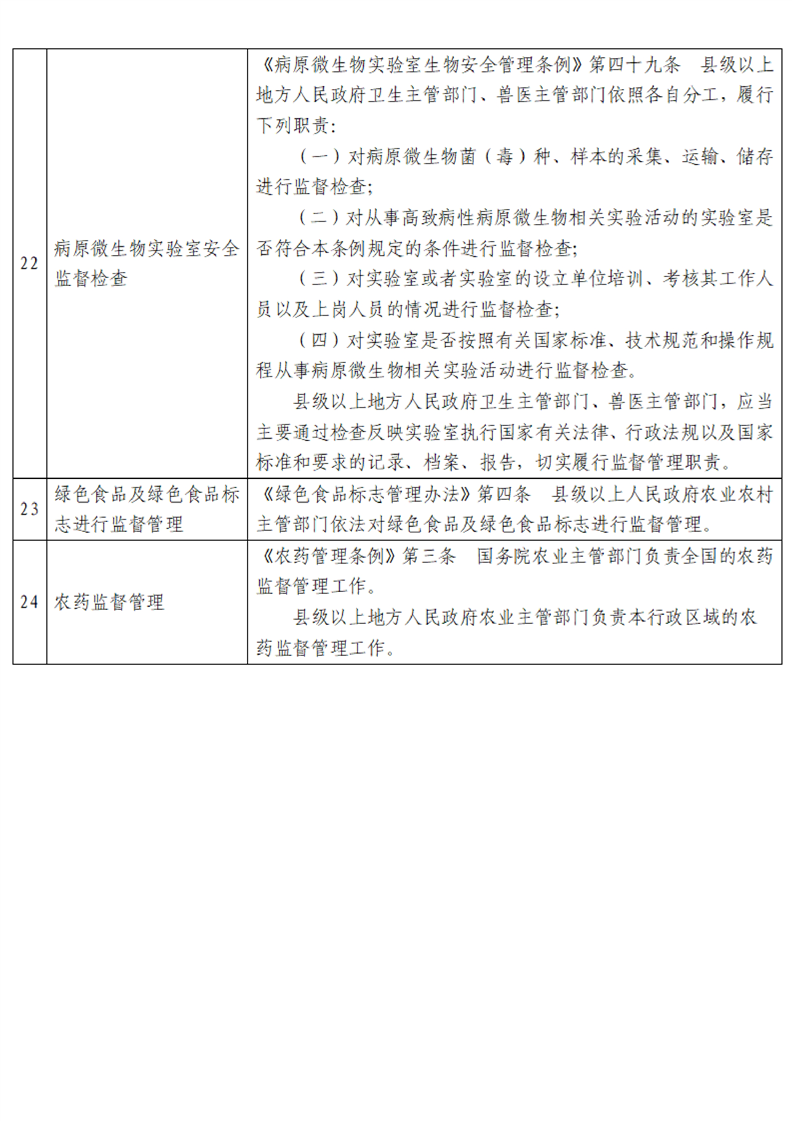 | 22 | 病原微生物实验室安全监督检查 | 《病原微生物实验室生物安全管理条例》第四十九条 县级以上地方人民政府卫生主管部门、兽医主管部门依照各自分工，履行下列职责：（一）对病原微生物菌（毒）种、样本的采集、运输、储存进行监督检查；（二）对从事高致病性病原微生物相关实验活动的实验室是否符合本条例规定的条件进行监督检查；（三）对实验室或者实验室的设立单位培训、考核其工作人员以及上岗人员的情况进行监督检查；（四）对实验室是否按照有关国家标准、技术规范和操作规程从事病原微生物相关实验活动进行监督检查。县级以上地方人民政府卫生主管部门、兽医主管部门，应当主要通过检查反映实验室执行国家有关法律、行政法规以及国家标准和要求的记录、档案、报告，切实履行监督管理职责。 |
|---|---|---|
| 23 | 绿色食品及绿色食品标志进行监督管理 | 《绿色食品标志管理办法》第四条 县级以上人民政府农业农村主管部门依法对绿色食品及绿色食品标志进行监督管理。 |
| 24 | 农药监督管理 | 《农药管理条例》第三条 国务院农业主管部门负责全国的农药监督管理工作。县级以上地方人民政府农业主管部门负责本行政区域的农药监督管理工作。 |